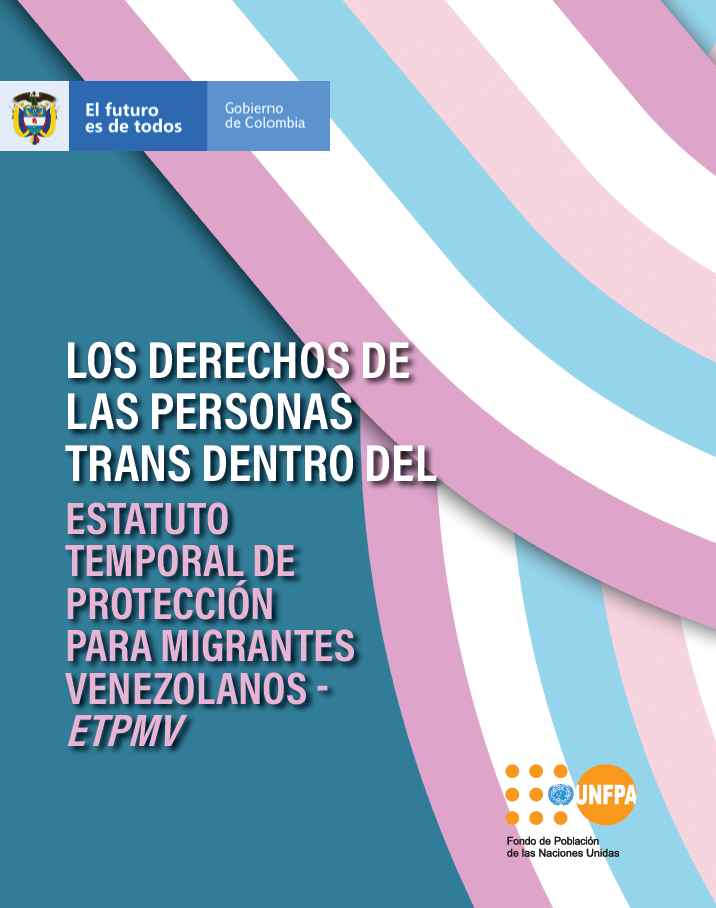 El futuro
es de todos

Gobierno
de Colombia

LOS DERECHOS DE LAS PERSONAS TRANS DENTRO DEL

ESTATUTO TEMPORAL DE PROTECCIÓN PARA MIGRANTES VENEZOLANOS - ETPMV

UNFPA
Fondo de Población
de las Naciones Unidas